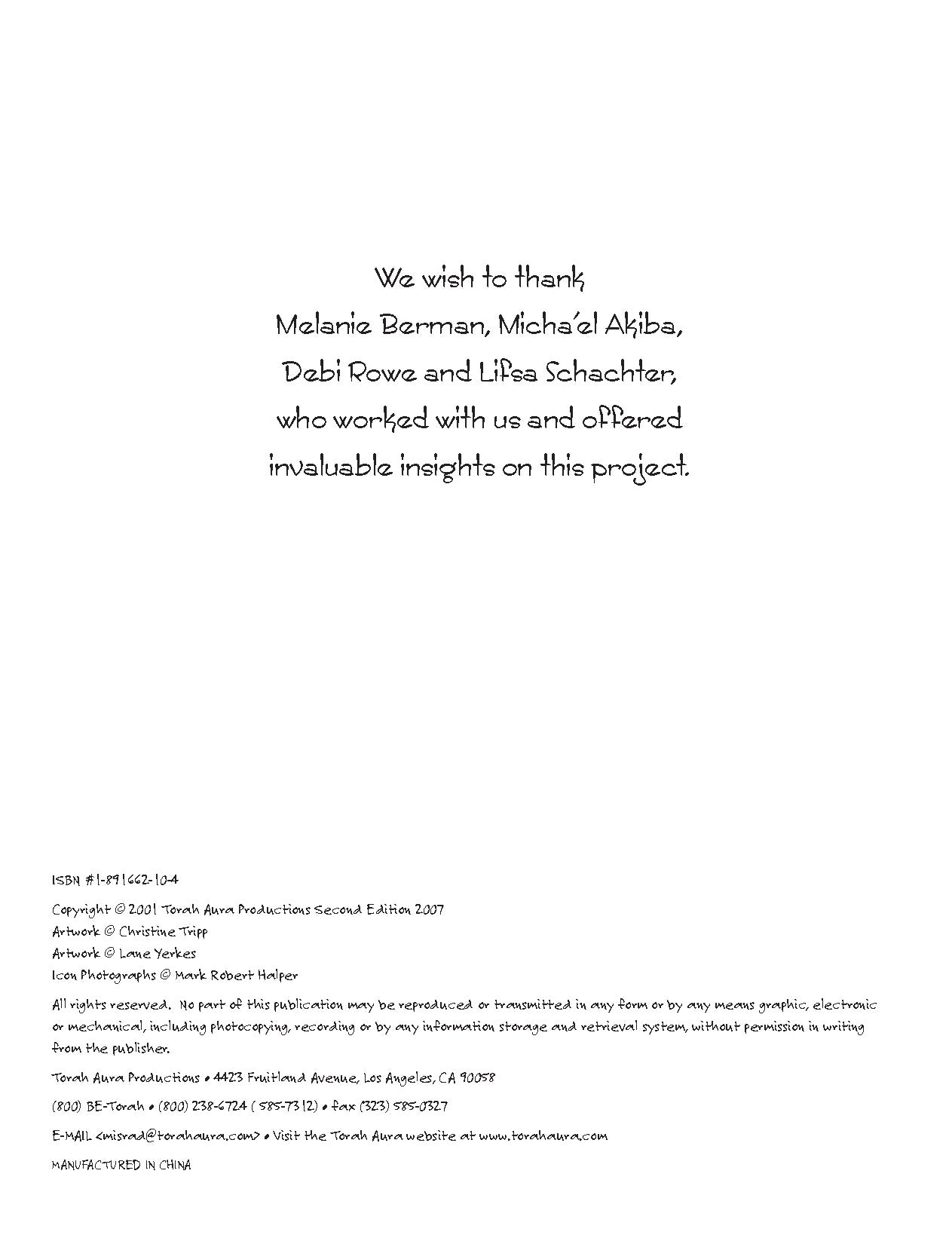 We wish to thank
Melanie Berman, Micha'el Akiba,
Debi Rowe and Lifsa Schachter,
who worked with us and offered
invaluable insights on this project.

ISBN #1-891662-10-4

Copyright © 2001 Torah Aura Productions Second Edition 2007
Artwork © Christine Tripp
Artwork © Lane Yerkes
Icon Photographs © Mark Robert Halper

All rights reserved. No part of this publication may be reproduced or transmitted in any form or by any means graphic, electronic or mechanical, including photocopying, recording or by any information storage and retrieval system, without permission in writing from the publisher.

Torah Aura Productions • 4423 Fruitland Avenue, Los Angeles, CA 90058

(800) BE-Torah • (800) 238-6724 ( 585-7312) • fax (323) 585-0327

E-MAIL <misrad@torahaura.com> • Visit the Torah Aura website at www.torahaura.com

MANUFACTURED IN CHINA